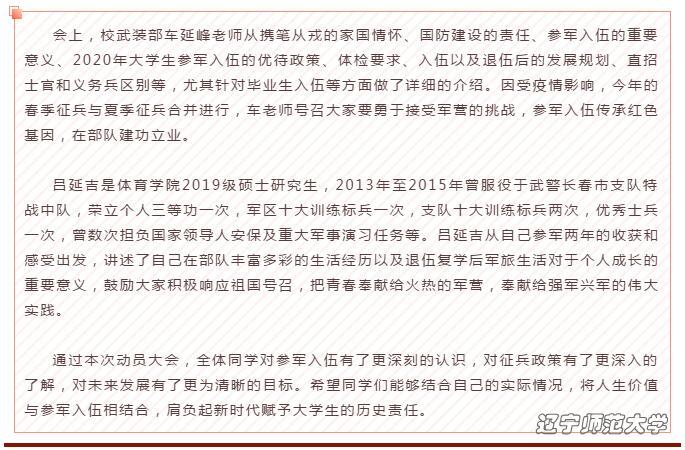 会上，校武装部车延峰老师从携笔从戎的家国情怀、国防建设的责任、参军入伍的重要意义、2020年大学生参军入伍的优待政策、体检要求、入伍以及退伍后的发展规划、直招士官和义务兵区别等，尤其针对毕业生入伍等方面做了详细的介绍。因受疫情影响，今年的春季征兵与夏季征兵合并进行，车老师号召大家要勇于接受军营的挑战，参军入伍传承红色基因，在部队建功立业。

吕延吉是体育学院2019级硕士研究生，2013年至2015年曾服役于武警长春市支队特战中队，荣立个人三等功一次，军区十大训练标兵一次，支队十大训练标兵两次，优秀士兵一次，曾数次担负国家领导人安保及重大军事演习任务等。吕延吉从自己参军两年的收获和感受出发，讲述了自己在部队丰富多彩的生活经历以及退伍复学后军旅生活对于个人成长的重要意义，鼓励大家积极响应祖国号召，把青春奉献给火热的军营，奉献给强军兴军的伟大实践。

通过本次动员大会，全体同学对参军入伍有了更深刻的认识，对征兵政策有了更深入的了解，对未来发展有了更为清晰的目标。希望同学们能够结合自己的实际情况，将人生价值与参军入伍相结合，肩负起新时代赋予大学生的历史责任。

辽宁师范大学